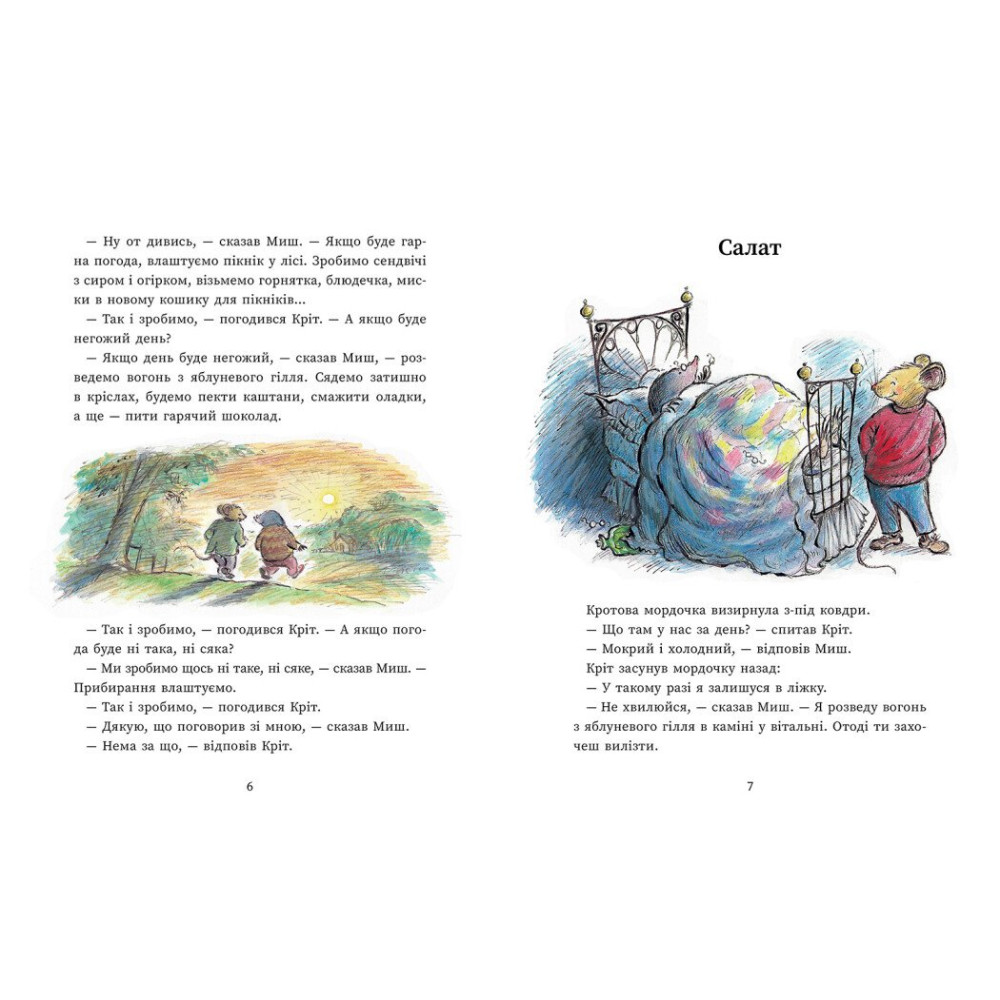 — Ну от дивись, — сказав Миш. — Якщо буде гарна погода, влаштуємо пікнік у лісі. Зробимо сендвічі з сиром і огірком, візьмемо горнятка, блюдечка, миски в новому кошику для пікніків...

— Так і зробимо, — погодився Кріт. — А якщо буде негожий день?

— Якщо день буде негожий, — сказав Миш, — розведемо вогонь з яблуневого гілля. Сядемо затишно в кріслах, будемо пекти каштани, смажити оладки, а ще — пити гарячий шоколад.

— Так і зробимо, — погодився Кріт. — А якщо погода буде ні така, ні сяка?

— Ми зробимо щось ні таке, ні сяке, — сказав Миш. — Прибирання влаштуємо.

— Так і зробимо, — погодився Кріт.

— Дякую, що поговорив зі мною, — сказав Миш.

— Нема за що, — відповів Кріт.

6

Салат

Кротова мордочка визирнула з-під ковдри.

— Що там у нас за день? — спитав Кріт.

— Мокрий і холодний, — відповів Миш.

Кріт засунув мордочку назад:

— У такому разі я залишуся в ліжку.

— Не хвилюйся, — сказав Миш. — Я розведу вогонь з яблуневого гілля в каміні у вітальні. Отоді ти захочеш вилізти.

7